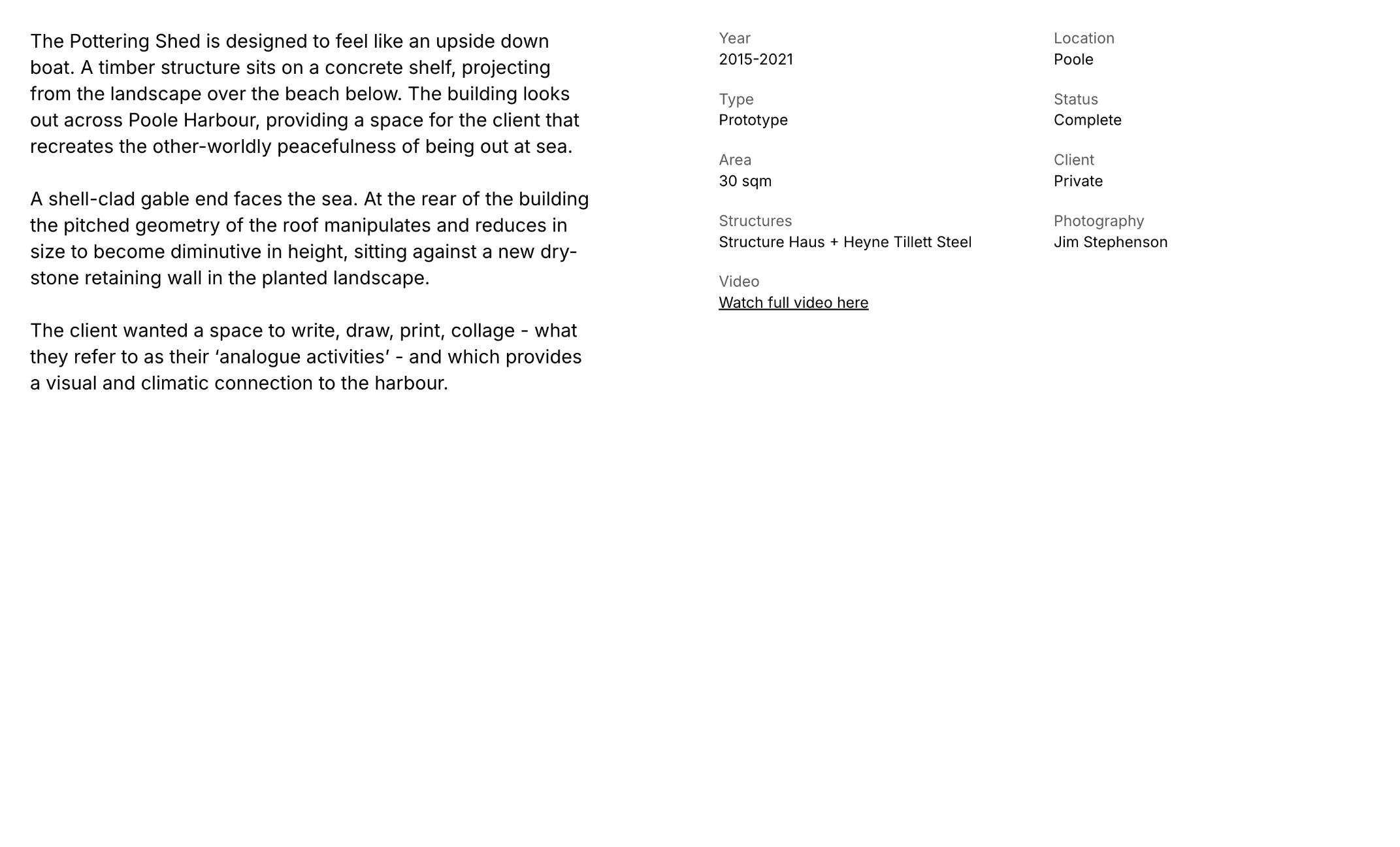 The Pottering Shed is designed to feel like an upside down boat. A timber structure sits on a concrete shelf, projecting from the landscape over the beach below. The building looks out across Poole Harbour, providing a space for the client that recreates the other-worldly peacefulness of being out at sea.

A shell-clad gable end faces the sea. At the rear of the building the pitched geometry of the roof manipulates and reduces in size to become diminutive in height, sitting against a new dry-stone retaining wall in the planted landscape.

The client wanted a space to write, draw, print, collage - what they refer to as their ‘analogue activities’ - and which provides a visual and climatic connection to the harbour.

Year
2015-2021

Type
Prototype

Area
30 sqm

Structures
Structure Haus + Heyne Tillett Steel

Video
Watch full video here

Location
Poole

Status
Complete

Client
Private

Photography
Jim Stephenson